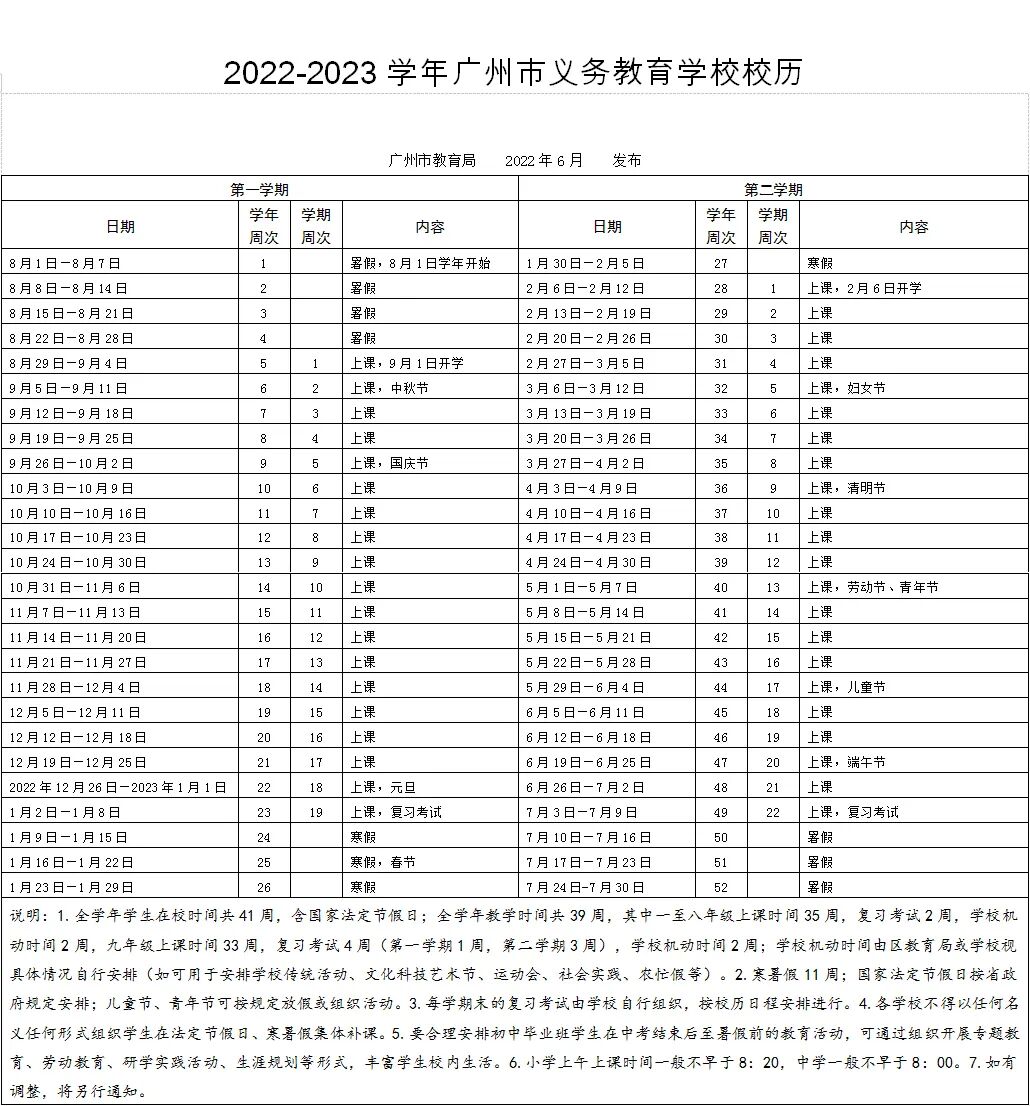 2022-2023学年广州市义务教育学校校历

广州市教育局 2022年6月 发布

| 第一学期 | | | | 第二学期 | | | |
|---|---|---|---|---|---|---|---|
| 日期 | 学年周次 | 学期周次 | 内容 | 日期 | 学年周次 | 学期周次 | 内容 |
| 8月1日－8月7日 | 1 | | 暑假，8月1日学年开始 | 1月30日－2月5日 | 27 | | 寒假 |
| 8月8日－8月14日 | 2 | | 暑假 | 2月6日－2月12日 | 28 | 1 | 上课，2月6日开学 |
| 8月15日－8月21日 | 3 | | 暑假 | 2月13日－2月19日 | 29 | 2 | 上课 |
| 8月22日－8月28日 | 4 | | 暑假 | 2月20日－2月26日 | 30 | 3 | 上课 |
| 8月29日－9月4日 | 5 | 1 | 上课，9月1日开学 | 2月27日－3月5日 | 31 | 4 | 上课 |
| 9月5日－9月11日 | 6 | 2 | 上课，中秋节 | 3月6日－3月12日 | 32 | 5 | 上课，妇女节 |
| 9月12日－9月18日 | 7 | 3 | 上课 | 3月13日－3月19日 | 33 | 6 | 上课 |
| 9月19日－9月25日 | 8 | 4 | 上课 | 3月20日－3月26日 | 34 | 7 | 上课 |
| 9月26日－10月2日 | 9 | 5 | 上课，国庆节 | 3月27日－4月2日 | 35 | 8 | 上课 |
| 10月3日－10月9日 | 10 | 6 | 上课 | 4月3日－4月9日 | 36 | 9 | 上课，清明节 |
| 10月10日－10月16日 | 11 | 7 | 上课 | 4月10日－4月16日 | 37 | 10 | 上课 |
| 10月17日－10月23日 | 12 | 8 | 上课 | 4月17日－4月23日 | 38 | 11 | 上课 |
| 10月24日－10月30日 | 13 | 9 | 上课 | 4月24日－4月30日 | 39 | 12 | 上课 |
| 10月31日－11月6日 | 14 | 10 | 上课 | 5月1日－5月7日 | 40 | 13 | 上课，劳动节、青年节 |
| 11月7日－11月13日 | 15 | 11 | 上课 | 5月8日－5月14日 | 41 | 14 | 上课 |
| 11月14日－11月20日 | 16 | 12 | 上课 | 5月15日－5月21日 | 42 | 15 | 上课 |
| 11月21日－11月27日 | 17 | 13 | 上课 | 5月22日－5月28日 | 43 | 16 | 上课 |
| 11月28日－12月4日 | 18 | 14 | 上课 | 5月29日－6月4日 | 44 | 17 | 上课，儿童节 |
| 12月5日－12月11日 | 19 | 15 | 上课 | 6月5日－6月11日 | 45 | 18 | 上课 |
| 12月12日－12月18日 | 20 | 16 | 上课 | 6月12日－6月18日 | 46 | 19 | 上课 |
| 12月19日－12月25日 | 21 | 17 | 上课 | 6月19日－6月25日 | 47 | 20 | 上课，端午节 |
| 2022年12月26日－2023年1月1日 | 22 | 18 | 上课，元旦 | 6月26日－7月2日 | 48 | 21 | 上课 |
| 1月2日－1月8日 | 23 | 19 | 上课，复习考试 | 7月3日－7月9日 | 49 | 22 | 上课，复习考试 |
| 1月9日－1月15日 | 24 | | 寒假 | 7月10日－7月16日 | 50 | | 暑假 |
| 1月16日－1月22日 | 25 | | 寒假，春节 | 7月17日－7月23日 | 51 | | 暑假 |
| 1月23日－1月29日 | 26 | | 寒假 | 7月24日－7月30日 | 52 | | 暑假 |

说明：1.全学年学生在校时间共41周，含国家法定节假日；全学年教学时间共39周，其中一至八年级上课时间35周，复习考试2周，学校机动时间2周，九年级上课时间33周，复习考试4周（第一学期1周，第二学期3周），学校机动时间2周；学校机动时间由区教育局或学校视具体情况自行安排（如可用于安排学校传统活动、文化科技艺术节、运动会、社会实践、农忙假等）。2.寒暑假11周；国家法定节假日按省政府规定安排；儿童节、青年节可按规定放假或组织活动。3.每学期末的复习考试由学校自行组织，按校历日程安排进行。4.各学校不得以任何名义任何形式组织学生在法定节假日、寒暑假集体补课。5.要合理安排初中毕业班学生在中考结束后至暑假前的教育活动，可通过组织开展专题教育、劳动教育、研学实践活动、生涯规划等形式，丰富学生校内生活。6.小学上午上课时间一般不早于8：20，中学一般不早于8：00。7.如有调整，将另行通知。